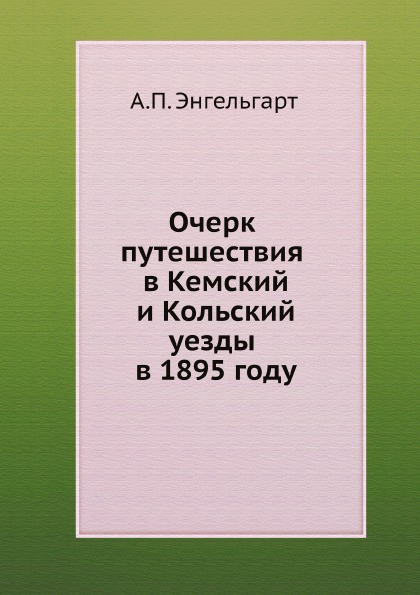 А.П. Энгельгарт

Очерк путешествия в Кемский и Кольский уезды в 1895 году